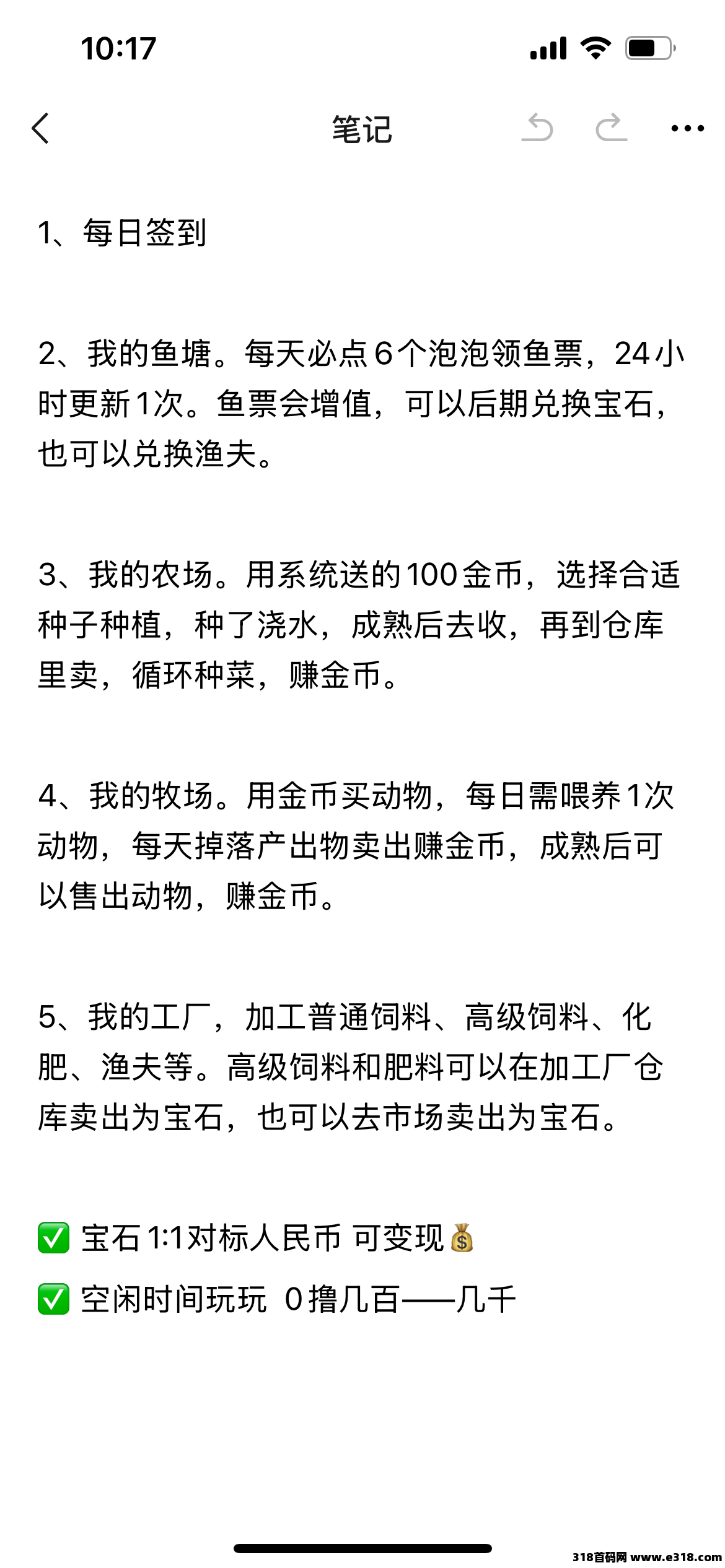 10:17

笔记

1、每日签到

2、我的鱼塘。每天必点6个泡泡领鱼票，24小时更新1次。鱼票会增值，可以后期兑换宝石，也可以兑换渔夫。

3、我的农场。用系统送的100金币，选择合适种子种植，种了浇水，成熟后去收，再到仓库里卖，循环种菜，赚金币。

4、我的牧场。用金币买动物，每日需喂养1次动物，每天掉落产出物卖出赚金币，成熟后可以售出动物，赚金币。

5、我的工厂，加工普通饲料、高级饲料、化肥、渔夫等。高级饲料和肥料可以在加工厂仓库卖出为宝石，也可以去市场卖出为宝石。

✅ 宝石1:1对标人民币 可变现💰

✅ 空闲时间玩玩 0撸几百——几千

318首码网 www.e318.com